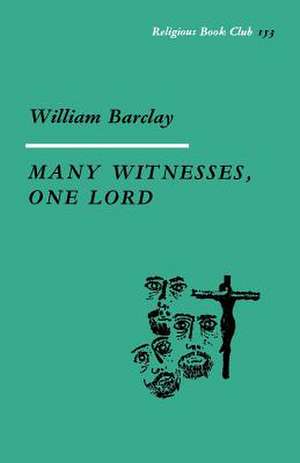 Religious Book Club 153

William Barclay

MANY WITNESSES, ONE LORD